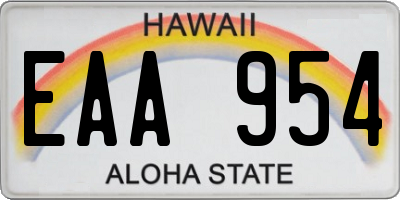 HAWAII

EAA 954

ALOHA STATE